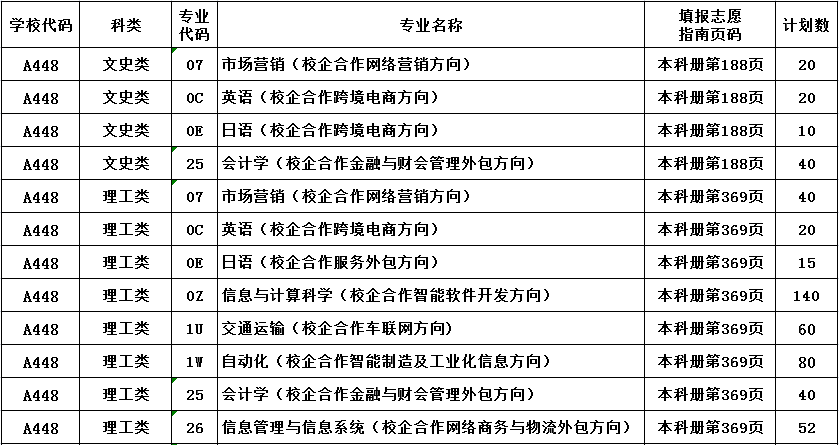 | 学校代码 | 科类 | 专业代码 | 专业名称 | 填报志愿指南页码 | 计划数 |
|---|---|---|---|---|---|
| A448 | 文史类 | 07 | 市场营销（校企合作网络营销方向） | 本科册第188页 | 20 |
| A448 | 文史类 | 0C | 英语（校企合作跨境电商方向） | 本科册第188页 | 20 |
| A448 | 文史类 | 0E | 日语（校企合作跨境电商方向） | 本科册第188页 | 10 |
| A448 | 文史类 | 25 | 会计学（校企合作金融与财会管理外包方向） | 本科册第188页 | 40 |
| A448 | 理工类 | 07 | 市场营销（校企合作网络营销方向） | 本科册第369页 | 40 |
| A448 | 理工类 | 0C | 英语（校企合作跨境电商方向） | 本科册第369页 | 20 |
| A448 | 理工类 | 0E | 日语（校企合作服务外包方向） | 本科册第369页 | 15 |
| A448 | 理工类 | 0Z | 信息与计算科学（校企合作智能软件开发方向） | 本科册第369页 | 140 |
| A448 | 理工类 | 1U | 交通运输（校企合作车联网方向） | 本科册第369页 | 60 |
| A448 | 理工类 | 1W | 自动化（校企合作智能制造及工业化信息方向） | 本科册第369页 | 80 |
| A448 | 理工类 | 25 | 会计学（校企合作金融与财会管理外包方向） | 本科册第369页 | 40 |
| A448 | 理工类 | 26 | 信息管理与信息系统（校企合作网络商务与物流外包方向） | 本科册第369页 | 52 |